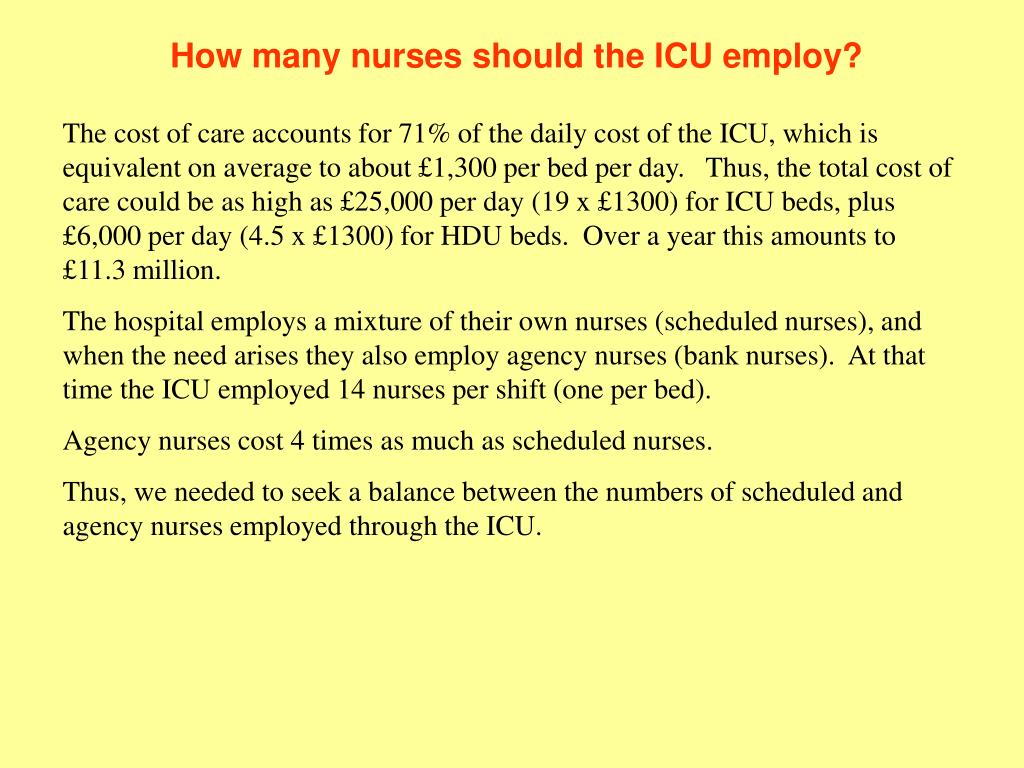 How many nurses should the ICU employ?

The cost of care accounts for 71% of the daily cost of the ICU, which is equivalent on average to about £1,300 per bed per day. Thus, the total cost of care could be as high as £25,000 per day (19 x £1300) for ICU beds, plus £6,000 per day (4.5 x £1300) for HDU beds. Over a year this amounts to £11.3 million.

The hospital employs a mixture of their own nurses (scheduled nurses), and when the need arises they also employ agency nurses (bank nurses). At that time the ICU employed 14 nurses per shift (one per bed).

Agency nurses cost 4 times as much as scheduled nurses.

Thus, we needed to seek a balance between the numbers of scheduled and agency nurses employed through the ICU.